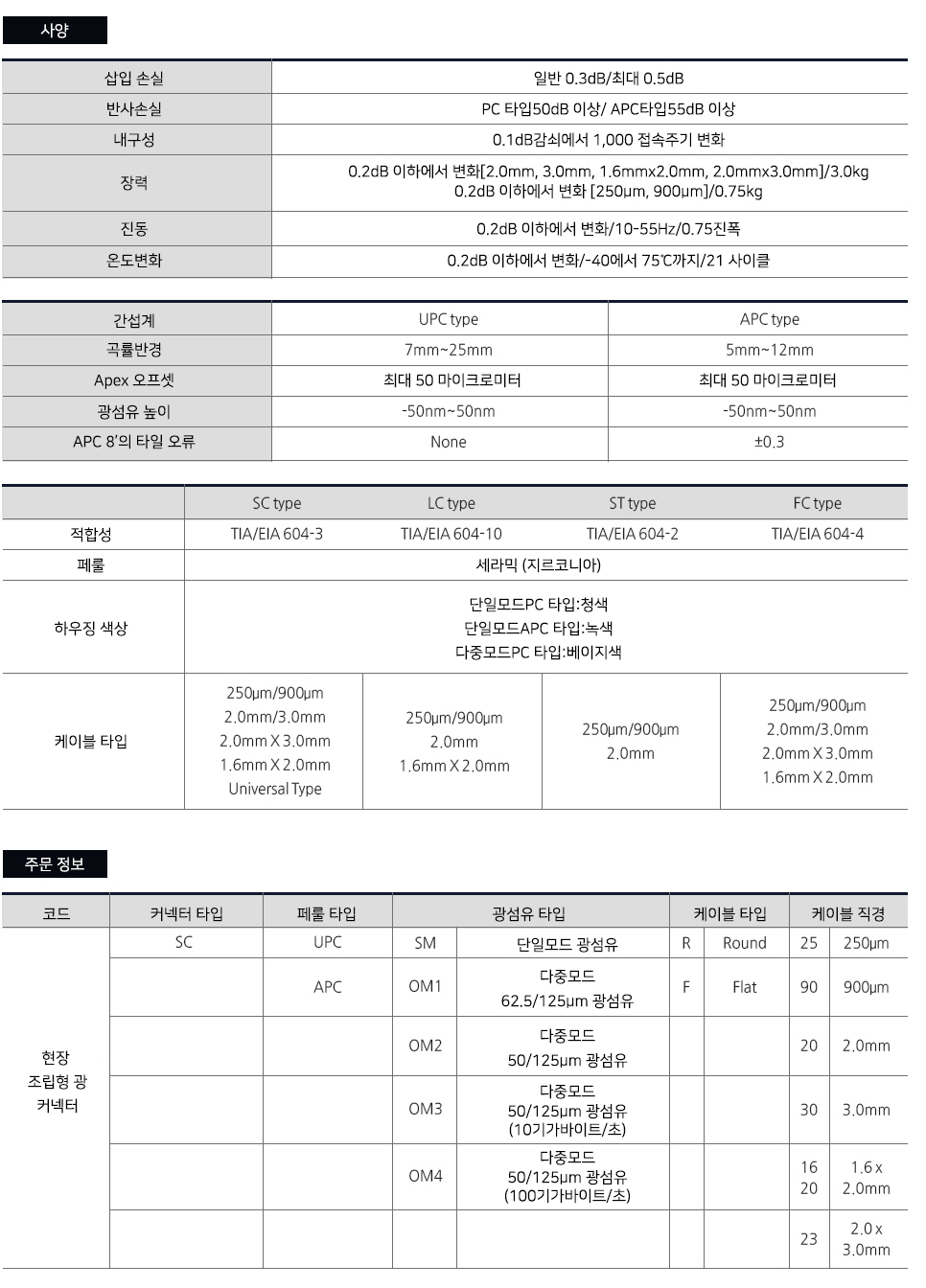 사양

| 삽입 손실 | 일반 0.3dB/최대 0.5dB |
|---|---|
| 반사손실 | PC 타입50dB 이상/ APC타입55dB 이상 |
| 내구성 | 0.1dB감쇠에서 1,000 접속주기 변화 |
| 장력 | 0.2dB 이하에서 변화[2.0mm, 3.0mm, 1.6mmx2.0mm, 2.0mmx3.0mm]/3.0kg 0.2dB 이하에서 변화 [250μm, 900μm]/0.75kg |
| 진동 | 0.2dB 이하에서 변화/10-55Hz/0.75진폭 |
| 온도변화 | 0.2dB 이하에서 변화/-40에서 75℃까지/21 사이클 |

| 간섭계 | UPC type | APC type |
|---|---|---|
| 곡률반경 | 7mm~25mm | 5mm~12mm |
| Apex 오프셋 | 최대 50 마이크로미터 | 최대 50 마이크로미터 |
| 광섬유 높이 | -50nm~50nm | -50nm~50nm |
| APC 8'의 타일 오류 | None | ±0.3 |

| | SC type | LC type | ST type | FC type |
|---|---|---|---|---|
| 적합성 | TIA/EIA 604-3 | TIA/EIA 604-10 | TIA/EIA 604-2 | TIA/EIA 604-4 |
| 페룰 | 세라믹 (지르코니아) | | | |
| 하우징 색상 | 단일모드PC 타입:청색 단일모드APC 타입:녹색 다중모드PC 타입:베이지색 | | | |
| 케이블 타입 | 250μm/900μm 2.0mm/3.0mm 2.0mm X 3.0mm 1.6mm X 2.0mm Universal Type | 250μm/900μm 2.0mm 1.6mm X 2.0mm | 250μm/900μm 2.0mm | 250μm/900μm 2.0mm/3.0mm 2.0mm X 3.0mm 1.6mm X 2.0mm |

주문 정보

| 코드 | 커넥터 타입 | 페룰 타입 | 광섬유 타입 | | 케이블 타입 | | 케이블 직경 | |
|---|---|---|---|---|---|---|---|---|
| 현장 조립형 광 커넥터 | SC | UPC | SM | 단일모드 광섬유 | R | Round | 25 | 250μm |
| | | APC | OM1 | 다중모드 62.5/125μm 광섬유 | F | Flat | 90 | 900μm |
| | | | OM2 | 다중모드 50/125μm 광섬유 | | | 20 | 2.0mm |
| | | | OM3 | 다중모드 50/125μm 광섬유 (10기가바이트/초) | | | 30 | 3.0mm |
| | | | OM4 | 다중모드 50/125μm 광섬유 (100기가바이트/초) | | | 16 20 | 1.6 x 2.0mm |
| | | | | | | | 23 | 2.0 x 3.0mm |